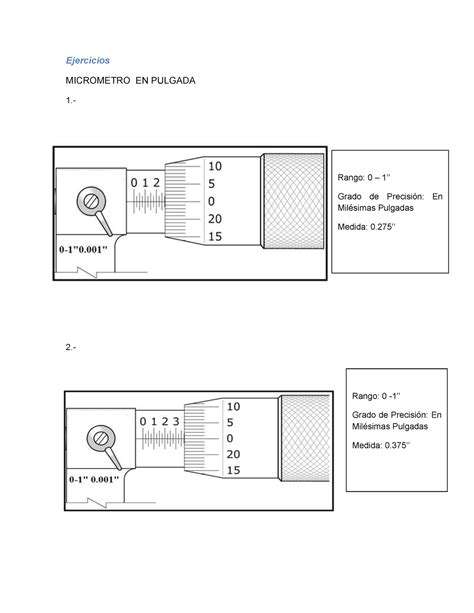 Ejercicios

MICROMETRO EN PULGADA

1.-

0 1 2

10
5
0
20
15

0-1"0.001"

Rango: 0 – 1''

Grado de Precisión: En Milésimas Pulgadas

Medida: 0.275''

2.-

0 1 2 3

10
5
0
20
15

0-1" 0.001"

Rango: 0 -1''

Grado de Precisión: En Milésimas Pulgadas

Medida: 0.375''